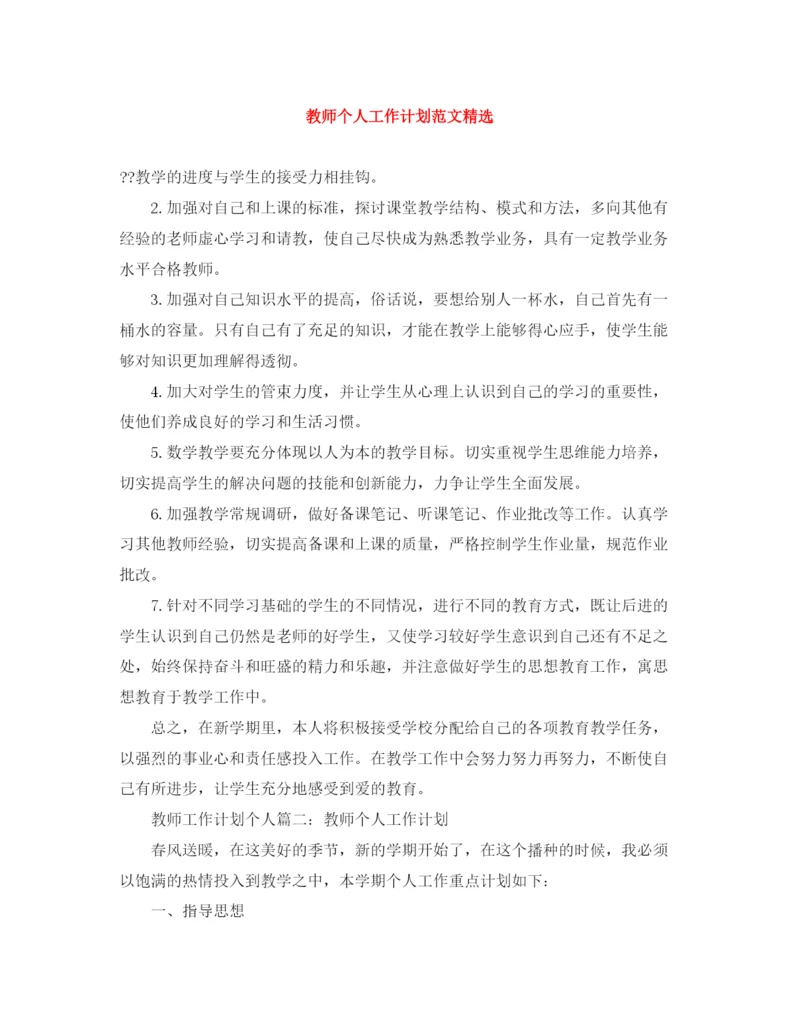 教师个人工作计划范文精选

??教学的进度与学生的接受力相挂钩。

2. 加强对自己和上课的标准，探讨课堂教学结构、模式和方法，多向其他有经验的老师虚心学习和请教，使自己尽快成为熟悉教学业务，具有一定教学业务水平合格教师。

3. 加强对自己知识水平的提高，俗话说，要想给别人一杯水，自己首先有一桶水的容量。只有自己有了充足的知识，才能在教学上能够得心应手，使学生能够对知识更加理解得透彻。

4. 加大对学生的管束力度，并让学生从心理上认识到自己的学习的重要性，使他们养成良好的学习和生活习惯。

5. 数学教学要充分体现以人为本的教学目标。切实重视学生思维能力培养，切实提高学生的解决问题的技能和创新能力，力争让学生全面发展。

6. 加强教学常规调研，做好备课笔记、听课笔记、作业批改等工作。认真学习其他教师经验，切实提高备课和上课的质量，严格控制学生作业量，规范作业批改。

7. 针对不同学习基础的学生的不同情况，进行不同的教育方式，既让后进的学生认识到自己仍然是老师的好学生，又使学习较好学生意识到自己还有不足之处，始终保持奋斗和旺盛的精力和乐趣，并注意做好学生的思想教育工作，寓思想教育于教学工作中。

总之，在新学期里，本人将积极接受学校分配给自己的各项教育教学任务，以强烈的事业心和责任感投入工作。在教学工作中会努力努力再努力，不断使自己有所进步，让学生充分地感受到爱的教育。

教师工作计划个人篇二：教师个人工作计划

春风送暖，在这美好的季节，新的学期开始了，在这个播种的时候，我必须以饱满的热情投入到教学之中，本学期个人工作重点计划如下：

一、指导思想